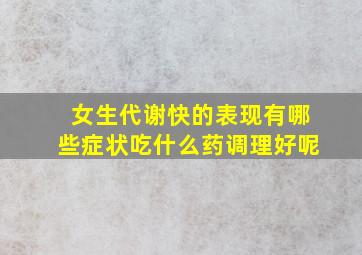 女生代谢快的表现有哪些症状吃什么药调理好呢